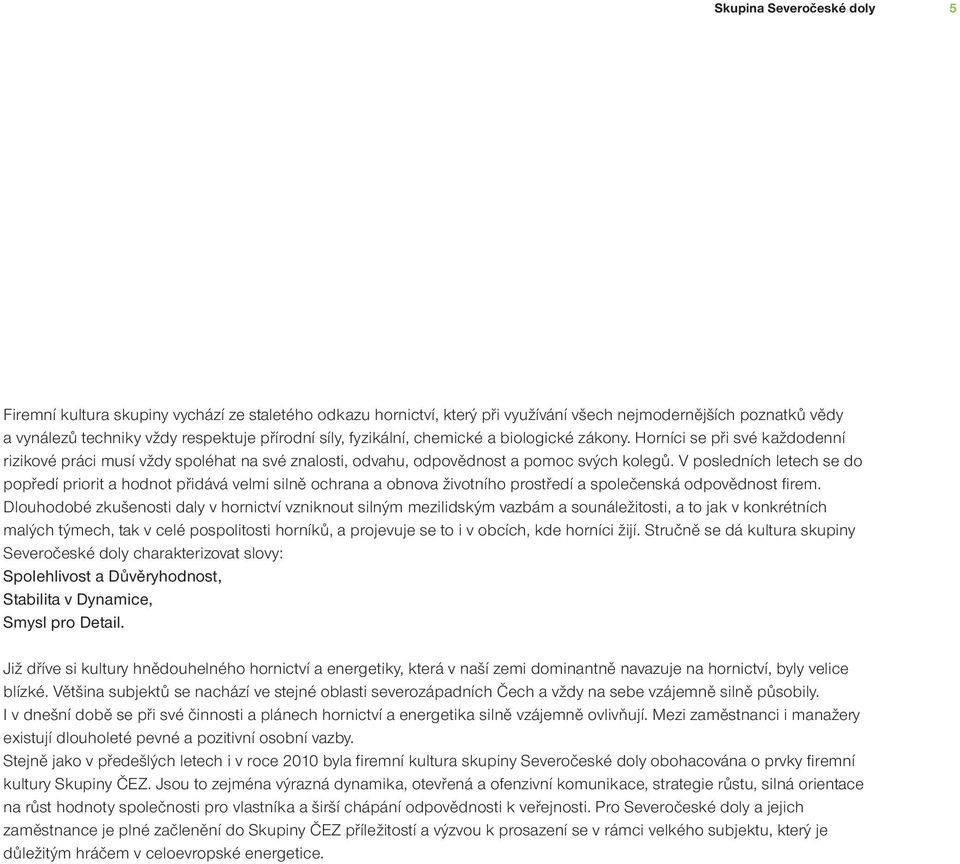 Skupina Severočeské doly 5

Firemní kultura skupiny vychází ze staletého odkazu hornictví, který při využívání všech nejmodernějších poznatků vědy a vynálezů techniky vždy respektuje přírodní síly, fyzikální, chemické a biologické zákony. Horníci se při své každodenní rizikové práci musí vždy spoléhat na své znalosti, odvahu, odpovědnost a pomoc svých kolegů. V posledních letech se do popředí priorit a hodnot přidává velmi silně ochrana a obnova životního prostředí a společenská odpovědnost firem.
Dlouhodobé zkušenosti daly v hornictví vzniknout silným mezilidským vazbám a sounáležitosti, a to jak v konkrétních malých týmech, tak v celé pospolitosti horníků, a projevuje se to i v obcích, kde horníci žijí. Stručně se dá kultura skupiny Severočeské doly charakterizovat slovy:
Spolehlivost a Důvěryhodnost,
Stabilita v Dynamice,
Smysl pro Detail.

Již dříve si kultury hnědouhelného hornictví a energetiky, která v naší zemi dominantně navazuje na hornictví, byly velice blízké. Většina subjektů se nachází ve stejné oblasti severozápadních Čech a vždy na sebe vzájemně silně působily.
I v dnešní době se při své činnosti a plánech hornictví a energetika silně vzájemně ovlivňují. Mezi zaměstnanci i manažery existují dlouholeté pevné a pozitivní osobní vazby.
Stejně jako v předešlých letech i v roce 2010 byla firemní kultura skupiny Severočeské doly obohacována o prvky firemní kultury Skupiny ČEZ. Jsou to zejména výrazná dynamika, otevřená a ofenzivní komunikace, strategie růstu, silná orientace na růst hodnoty společnosti pro vlastníka a širší chápání odpovědnosti k veřejnosti. Pro Severočeské doly a jejich zaměstnance je plné začlenění do Skupiny ČEZ příležitostí a výzvou k prosazení se v rámci velkého subjektu, který je důležitým hráčem v celoevropské energetice.